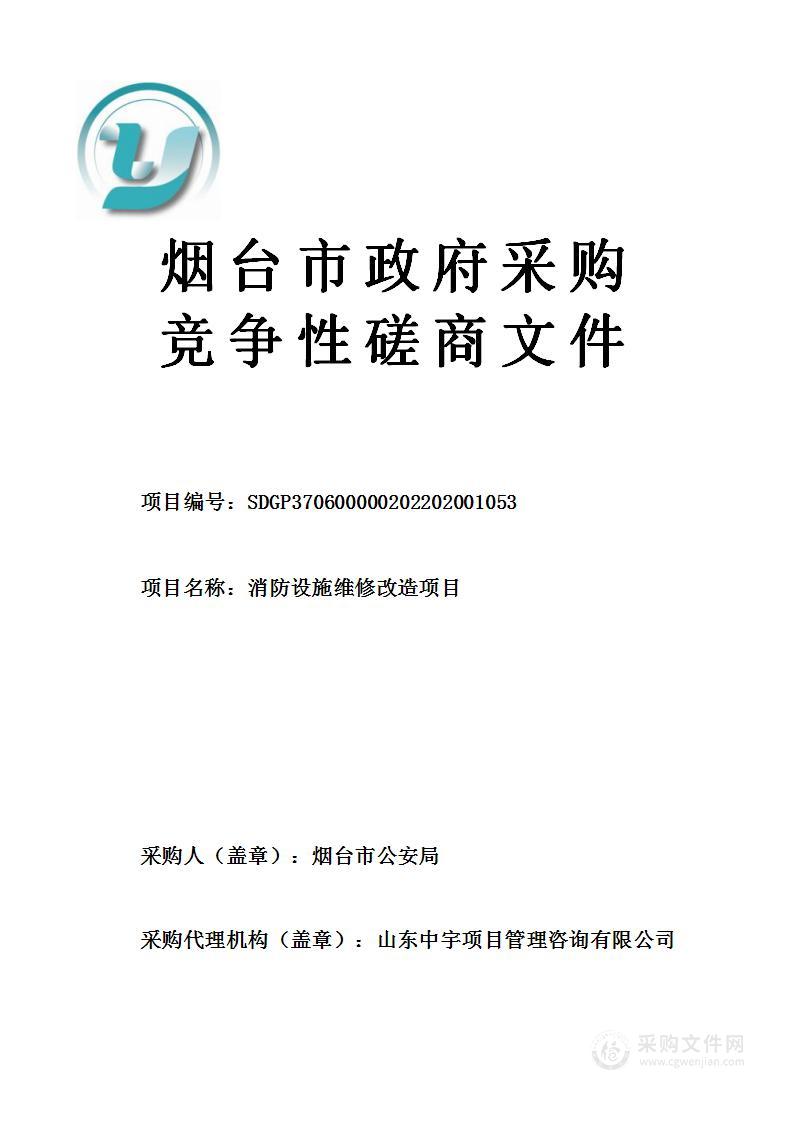 烟台市政府采购
竞争性磋商文件

项目编号：SDGP370600000202202001053

项目名称：消防设施维修改造项目

采购人（盖章）：烟台市公安局

采购代理机构（盖章）：山东中宇项目管理咨询有限公司

采购文件网
www.cgwenjian.com